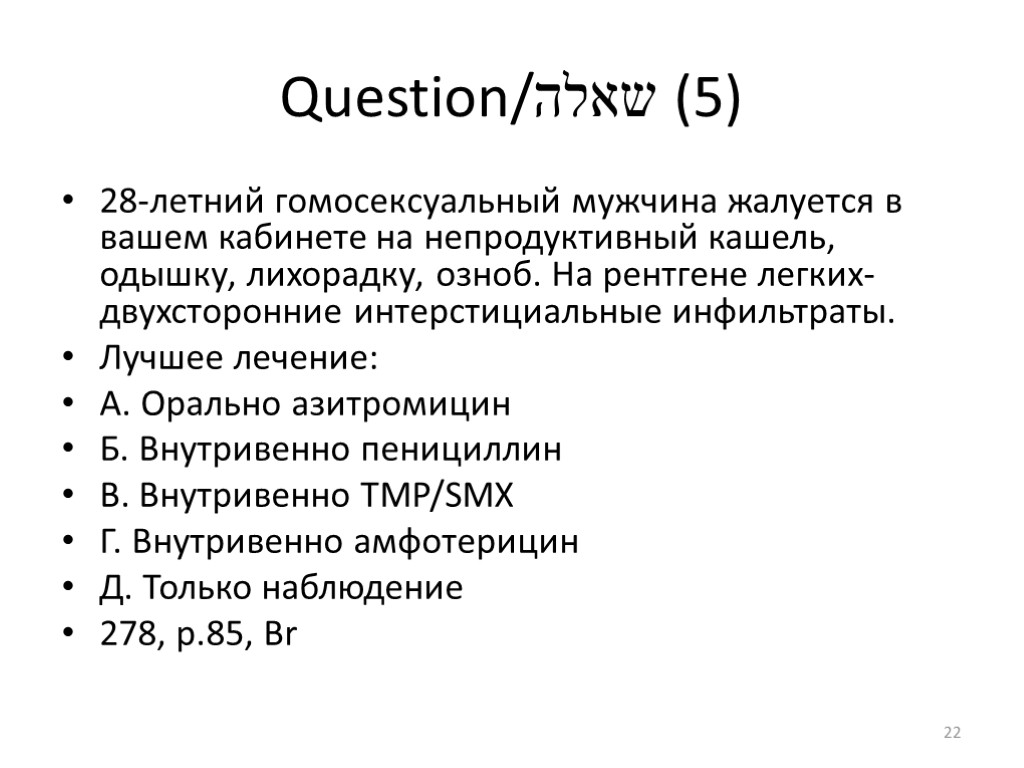 Question/שאלה (5)

• 28-летний гомосексуальный мужчина жалуется в вашем кабинете на непродуктивный кашель, одышку, лихорадку, озноб. На рентгене легких-двухсторонние интерстициальные инфильтраты.
• Лучшее лечение:
• А. Орально азитромицин
• Б. Внутривенно пенициллин
• В. Внутривенно TMP/SMX
• Г. Внутривенно амфотерицин
• Д. Только наблюдение
• 278, p.85, Br

22